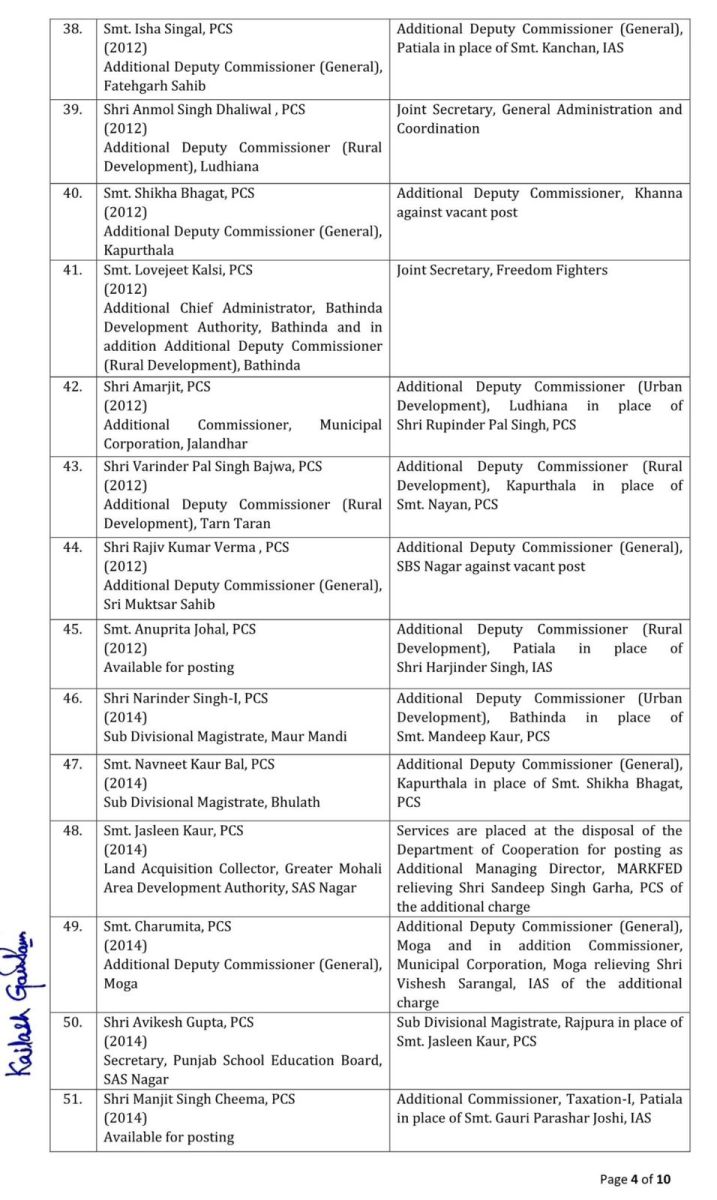 | 38. | Smt. Isha Singal, PCS (2012) Additional Deputy Commissioner (General), Fatehgarh Sahib | Additional Deputy Commissioner (General), Patiala in place of Smt. Kanchan, IAS |
|---|---|---|
| 39. | Shri Anmol Singh Dhaliwal , PCS (2012) Additional Deputy Commissioner (Rural Development), Ludhiana | Joint Secretary, General Administration and Coordination |
| 40. | Smt. Shikha Bhagat, PCS (2012) Additional Deputy Commissioner (General), Kapurthala | Additional Deputy Commissioner, Khanna against vacant post |
| 41. | Smt. Lovejeet Kalsi, PCS (2012) Additional Chief Administrator, Bathinda Development Authority, Bathinda and in addition Additional Deputy Commissioner (Rural Development), Bathinda | Joint Secretary, Freedom Fighters |
| 42. | Shri Amarjit, PCS (2012) Additional Commissioner, Municipal Corporation, Jalandhar | Additional Deputy Commissioner (Urban Development), Ludhiana in place of Shri Rupinder Pal Singh, PCS |
| 43. | Shri Varinder Pal Singh Bajwa, PCS (2012) Additional Deputy Commissioner (Rural Development), Tarn Taran | Additional Deputy Commissioner (Rural Development), Kapurthala in place of Smt. Nayan, PCS |
| 44. | Shri Rajiv Kumar Verma , PCS (2012) Additional Deputy Commissioner (General), Sri Muktsar Sahib | Additional Deputy Commissioner (General), SBS Nagar against vacant post |
| 45. | Smt. Anuprita Johal, PCS (2012) Available for posting | Additional Deputy Commissioner (Rural Development), Patiala in place of Shri Harjinder Singh, IAS |
| 46. | Shri Narinder Singh-I, PCS (2014) Sub Divisional Magistrate, Maur Mandi | Additional Deputy Commissioner (Urban Development), Bathinda in place of Smt. Mandeep Kaur, PCS |
| 47. | Smt. Navneet Kaur Bal, PCS (2014) Sub Divisional Magistrate, Bhulath | Additional Deputy Commissioner (General), Kapurthala in place of Smt. Shikha Bhagat, PCS |
| 48. | Smt. Jasleen Kaur, PCS (2014) Land Acquisition Collector, Greater Mohali Area Development Authority, SAS Nagar | Services are placed at the disposal of the Department of Cooperation for posting as Additional Managing Director, MARKFED relieving Shri Sandeep Singh Garha, PCS of the additional charge |
| 49. | Smt. Charumita, PCS (2014) Additional Deputy Commissioner (General), Moga | Additional Deputy Commissioner (General), Moga and in addition Commissioner, Municipal Corporation, Moga relieving Shri Vishesh Sarangal, IAS of the additional charge |
| 50. | Shri Avikesh Gupta, PCS (2014) Secretary, Punjab School Education Board, SAS Nagar | Sub Divisional Magistrate, Rajpura in place of Smt. Jasleen Kaur, PCS |
| 51. | Shri Manjit Singh Cheema, PCS (2014) Available for posting | Additional Commissioner, Taxation-I, Patiala in place of Smt. Gauri Parashar Joshi, IAS |

Kailash Gautam

Page 4 of 10